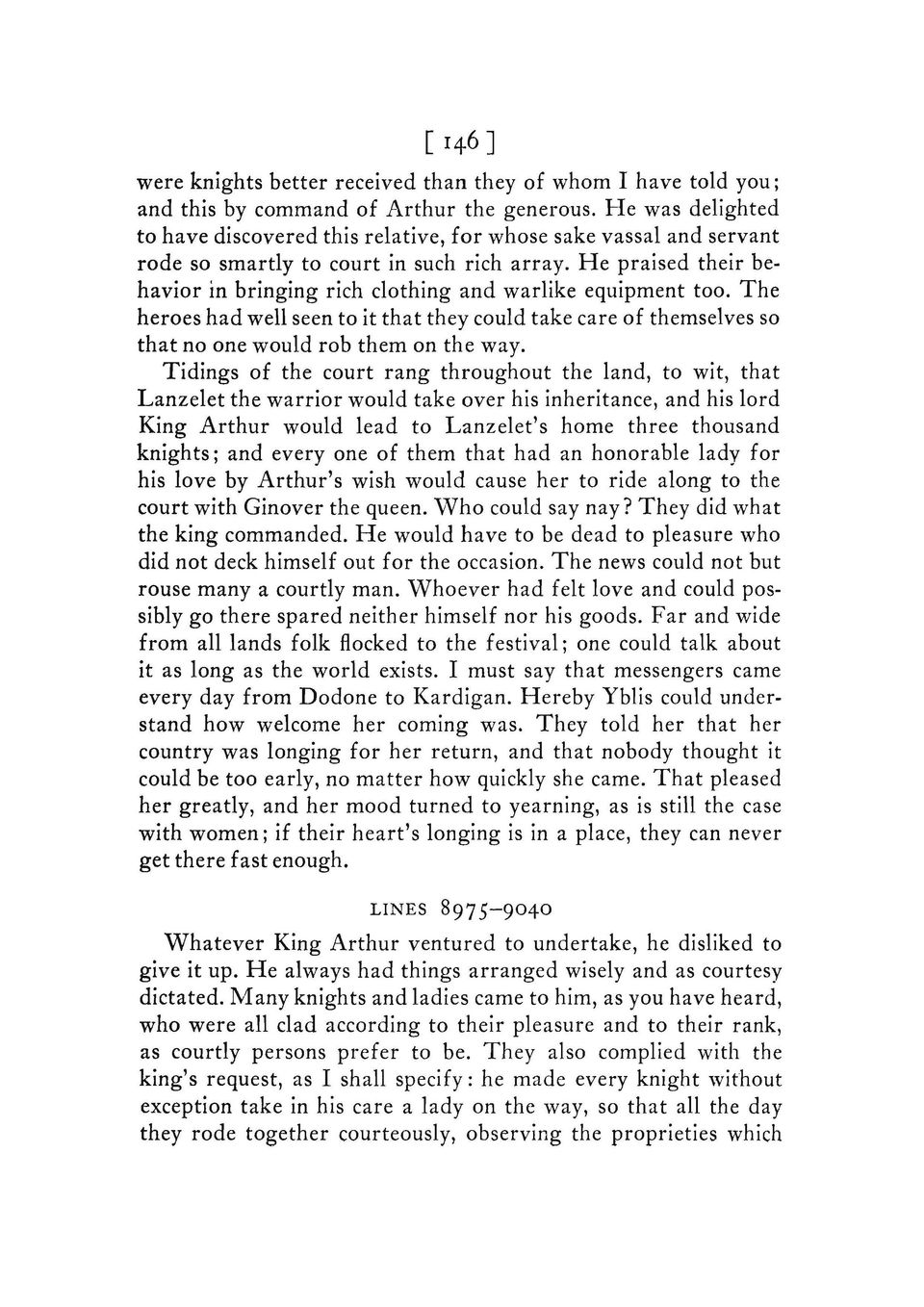 [ 146 ]

were knights better received than they of whom I have told you; and this by command of Arthur the generous. He was delighted to have discovered this relative, for whose sake vassal and servant rode so smartly to court in such rich array. He praised their behavior in bringing rich clothing and warlike equipment too. The heroes had well seen to it that they could take care of themselves so that no one would rob them on the way.

Tidings of the court rang throughout the land, to wit, that Lanzelet the warrior would take over his inheritance, and his lord King Arthur would lead to Lanzelet's home three thousand knights; and every one of them that had an honorable lady for his love by Arthur's wish would cause her to ride along to the court with Ginover the queen. Who could say nay? They did what the king commanded. He would have to be dead to pleasure who did not deck himself out for the occasion. The news could not but rouse many a courtly man. Whoever had felt love and could possibly go there spared neither himself nor his goods. Far and wide from all lands folk flocked to the festival; one could talk about it as long as the world exists. I must say that messengers came every day from Dodone to Kardigan. Hereby Yblis could understand how welcome her coming was. They told her that her country was longing for her return, and that nobody thought it could be too early, no matter how quickly she came. That pleased her greatly, and her mood turned to yearning, as is still the case with women; if their heart's longing is in a place, they can never get there fast enough.

LINES 8975–9040

Whatever King Arthur ventured to undertake, he disliked to give it up. He always had things arranged wisely and as courtesy dictated. Many knights and ladies came to him, as you have heard, who were all clad according to their pleasure and to their rank, as courtly persons prefer to be. They also complied with the king's request, as I shall specify: he made every knight without exception take in his care a lady on the way, so that all the day they rode together courteously, observing the proprieties which